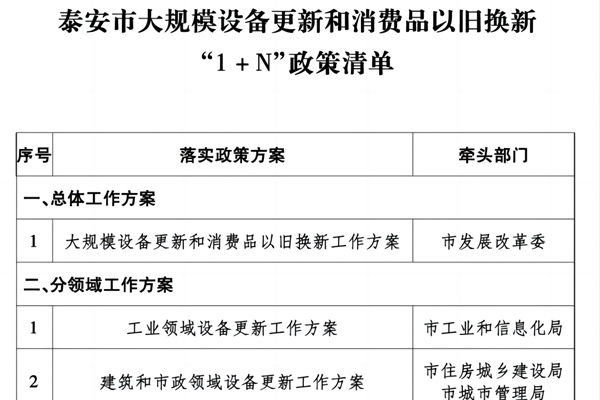 泰安市大规模设备更新和消费品以旧换新
“1 + N”政策清单

| 序号 | 落实政策方案 | 牵头部门 |
|---|---|---|
| 一、总体工作方案 | | |
| 1 | 大规模设备更新和消费品以旧换新工作方案 | 市发展改革委 |
| 二、分领域工作方案 | | |
| 1 | 工业领域设备更新工作方案 | 市工业和信息化局 |
| 2 | 建筑和市政领域设备更新工作方案 | 市住房城乡建设局 市城市管理局 |